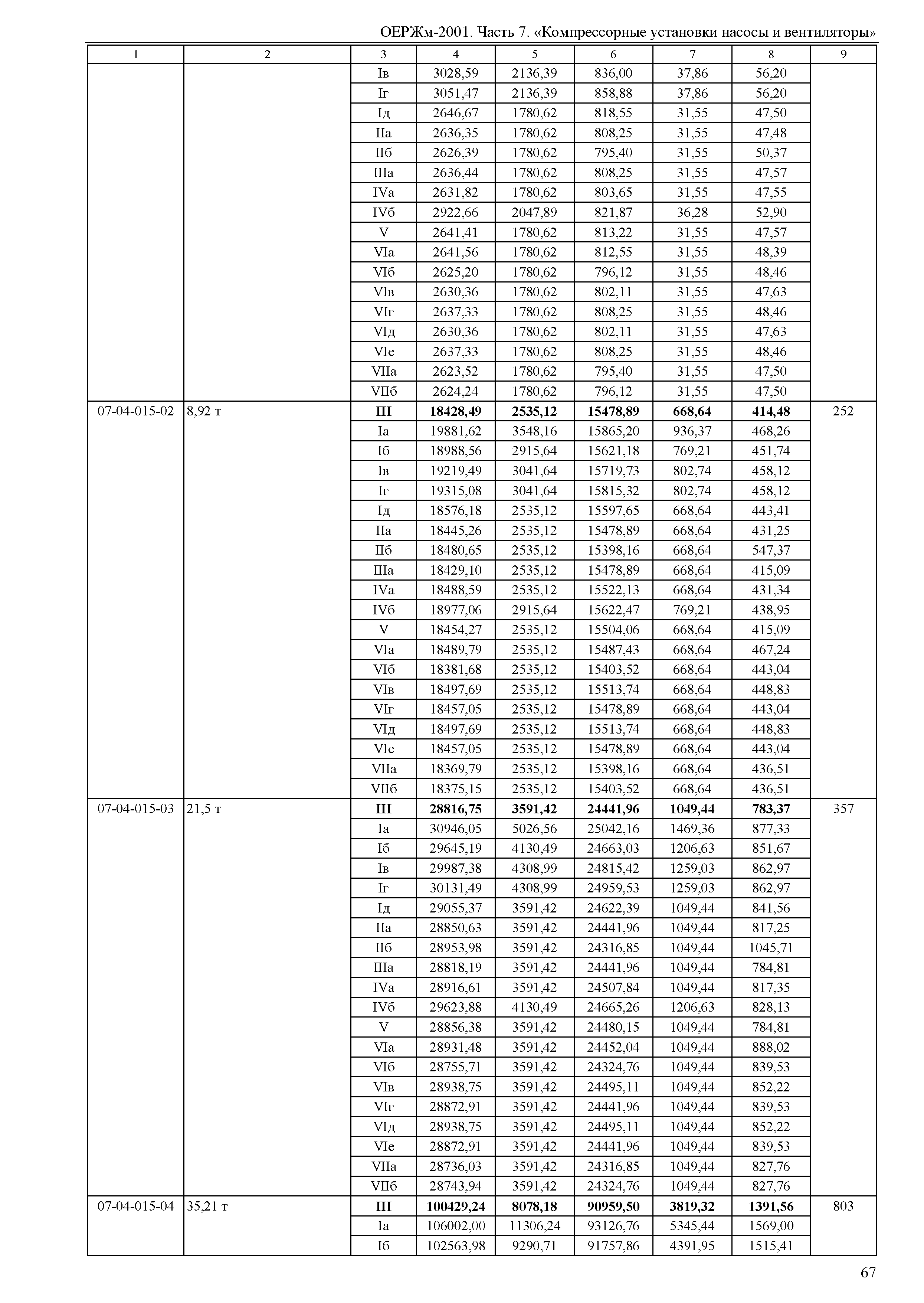 ОЕРЖм-2001. Часть 7. «Компрессорные установки насосы и вентиляторы»

| 1 | 2 | 3 | 4 | 5 | 6 | 7 | 8 | 9 |
|---|---|---|---|---|---|---|---|---|
| | | Iв | 3028,59 | 2136,39 | 836,00 | 37,86 | 56,20 | |
| | | Iг | 3051,47 | 2136,39 | 858,88 | 37,86 | 56,20 | |
| | | Iд | 2646,67 | 1780,62 | 818,55 | 31,55 | 47,50 | |
| | | IIа | 2636,35 | 1780,62 | 808,25 | 31,55 | 47,48 | |
| | | IIб | 2626,39 | 1780,62 | 795,40 | 31,55 | 50,37 | |
| | | IIIа | 2636,44 | 1780,62 | 808,25 | 31,55 | 47,57 | |
| | | IVа | 2631,82 | 1780,62 | 803,65 | 31,55 | 47,55 | |
| | | IVб | 2922,66 | 2047,89 | 821,87 | 36,28 | 52,90 | |
| | | V | 2641,41 | 1780,62 | 813,22 | 31,55 | 47,57 | |
| | | VIа | 2641,56 | 1780,62 | 812,55 | 31,55 | 48,39 | |
| | | VIб | 2625,20 | 1780,62 | 796,12 | 31,55 | 48,46 | |
| | | VIв | 2630,36 | 1780,62 | 802,11 | 31,55 | 47,63 | |
| | | VIг | 2637,33 | 1780,62 | 808,25 | 31,55 | 48,46 | |
| | | VIд | 2630,36 | 1780,62 | 802,11 | 31,55 | 47,63 | |
| | | VIе | 2637,33 | 1780,62 | 808,25 | 31,55 | 48,46 | |
| | | VIIа | 2623,52 | 1780,62 | 795,40 | 31,55 | 47,50 | |
| | | VIIб | 2624,24 | 1780,62 | 796,12 | 31,55 | 47,50 | |
| 07-04-015-02 | 8,92 т | **III** | **18428,49** | **2535,12** | **15478,89** | **668,64** | **414,48** | 252 |
| | | Iа | 19881,62 | 3548,16 | 15865,20 | 936,37 | 468,26 | |
| | | Iб | 18988,56 | 2915,64 | 15621,18 | 769,21 | 451,74 | |
| | | Iв | 19219,49 | 3041,64 | 15719,73 | 802,74 | 458,12 | |
| | | Iг | 19315,08 | 3041,64 | 15815,32 | 802,74 | 458,12 | |
| | | Iд | 18576,18 | 2535,12 | 15597,65 | 668,64 | 443,41 | |
| | | IIа | 18445,26 | 2535,12 | 15478,89 | 668,64 | 431,25 | |
| | | IIб | 18480,65 | 2535,12 | 15398,16 | 668,64 | 547,37 | |
| | | IIIа | 18429,10 | 2535,12 | 15478,89 | 668,64 | 415,09 | |
| | | IVа | 18488,59 | 2535,12 | 15522,13 | 668,64 | 431,34 | |
| | | IVб | 18977,06 | 2915,64 | 15622,47 | 769,21 | 438,95 | |
| | | V | 18454,27 | 2535,12 | 15504,06 | 668,64 | 415,09 | |
| | | VIа | 18489,79 | 2535,12 | 15487,43 | 668,64 | 467,24 | |
| | | VIб | 18381,68 | 2535,12 | 15403,52 | 668,64 | 443,04 | |
| | | VIв | 18497,69 | 2535,12 | 15513,74 | 668,64 | 448,83 | |
| | | VIг | 18457,05 | 2535,12 | 15478,89 | 668,64 | 443,04 | |
| | | VIд | 18497,69 | 2535,12 | 15513,74 | 668,64 | 448,83 | |
| | | VIе | 18457,05 | 2535,12 | 15478,89 | 668,64 | 443,04 | |
| | | VIIа | 18369,79 | 2535,12 | 15398,16 | 668,64 | 436,51 | |
| | | VIIб | 18375,15 | 2535,12 | 15403,52 | 668,64 | 436,51 | |
| 07-04-015-03 | 21,5 т | **III** | **28816,75** | **3591,42** | **24441,96** | **1049,44** | **783,37** | 357 |
| | | Iа | 30946,05 | 5026,56 | 25042,16 | 1469,36 | 877,33 | |
| | | Iб | 29645,19 | 4130,49 | 24663,03 | 1206,63 | 851,67 | |
| | | Iв | 29987,38 | 4308,99 | 24815,42 | 1259,03 | 862,97 | |
| | | Iг | 30131,49 | 4308,99 | 24959,53 | 1259,03 | 862,97 | |
| | | Iд | 29055,37 | 3591,42 | 24622,39 | 1049,44 | 841,56 | |
| | | IIа | 28850,63 | 3591,42 | 24441,96 | 1049,44 | 817,25 | |
| | | IIб | 28953,98 | 3591,42 | 24316,85 | 1049,44 | 1045,71 | |
| | | IIIа | 28818,19 | 3591,42 | 24441,96 | 1049,44 | 784,81 | |
| | | IVа | 28916,61 | 3591,42 | 24507,84 | 1049,44 | 817,35 | |
| | | IVб | 29623,88 | 4130,49 | 24665,26 | 1206,63 | 828,13 | |
| | | V | 28856,38 | 3591,42 | 24480,15 | 1049,44 | 784,81 | |
| | | VIа | 28931,48 | 3591,42 | 24452,04 | 1049,44 | 888,02 | |
| | | VIб | 28755,71 | 3591,42 | 24324,76 | 1049,44 | 839,53 | |
| | | VIв | 28938,75 | 3591,42 | 24495,11 | 1049,44 | 852,22 | |
| | | VIг | 28872,91 | 3591,42 | 24441,96 | 1049,44 | 839,53 | |
| | | VIд | 28938,75 | 3591,42 | 24495,11 | 1049,44 | 852,22 | |
| | | VIе | 28872,91 | 3591,42 | 24441,96 | 1049,44 | 839,53 | |
| | | VIIа | 28736,03 | 3591,42 | 24316,85 | 1049,44 | 827,76 | |
| | | VIIб | 28743,94 | 3591,42 | 24324,76 | 1049,44 | 827,76 | |
| 07-04-015-04 | 35,21 т | **III** | **100429,24** | **8078,18** | **90959,50** | **3819,32** | **1391,56** | 803 |
| | | Iа | 106002,00 | 11306,24 | 93126,76 | 5345,44 | 1569,00 | |
| | | Iб | 102563,98 | 9290,71 | 91757,86 | 4391,95 | 1515,41 | |

67